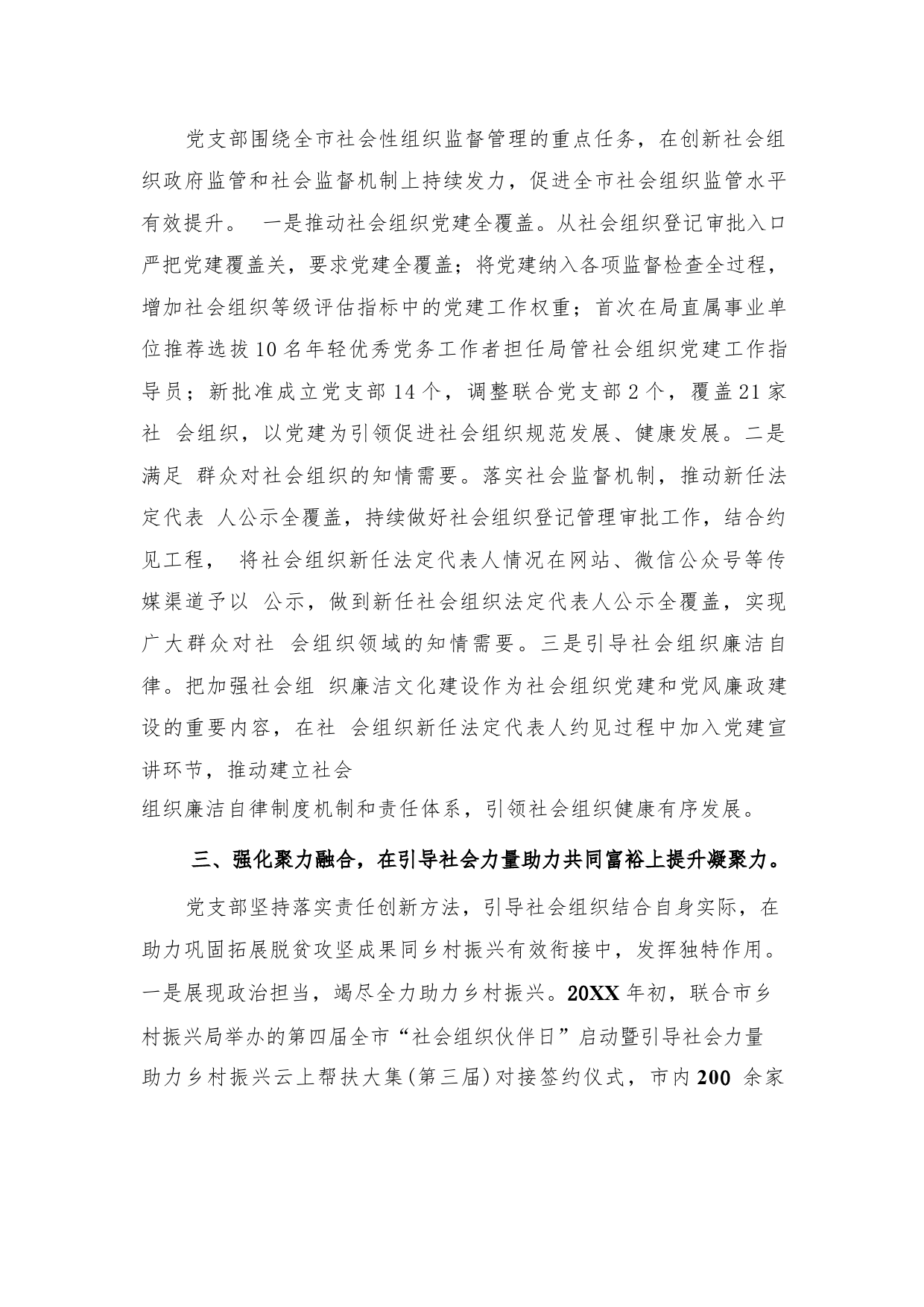 党支部围绕全市社会性组织监督管理的重点任务，在创新社会组织政府监管和社会监督机制上持续发力，促进全市社会组织监管水平有效提升。 一是推动社会组织党建全覆盖。从社会组织登记审批入口严把党建覆盖关，要求党建全覆盖；将党建纳入各项监督检查全过程，增加社会组织等级评估指标中的党建工作权重；首次在局直属事业单位推荐选拔10名年轻优秀党务工作者担任局管社会组织党建工作指导员；新批准成立党支部14个，调整联合党支部2个，覆盖21家社 会组织，以党建为引领促进社会组织规范发展、健康发展。二是满足 群众对社会组织的知情需要。落实社会监督机制，推动新任法定代表 人公示全覆盖，持续做好社会组织登记管理审批工作，结合约见工程， 将社会组织新任法定代表人情况在网站、微信公众号等传媒渠道予以 公示，做到新任社会组织法定代表人公示全覆盖，实现广大群众对社 会组织领域的知情需要。三是引导社会组织廉洁自律。把加强社会组 织廉洁文化建设作为社会组织党建和党风廉政建设的重要内容，在社 会组织新任法定代表人约见过程中加入党建宣讲环节，推动建立社会
组织廉洁自律制度机制和责任体系，引领社会组织健康有序发展。

三、强化聚力融合，在引导社会力量助力共同富裕上提升凝聚力。

党支部坚持落实责任创新方法，引导社会组织结合自身实际，在助力巩固拓展脱贫攻坚成果同乡村振兴有效衔接中，发挥独特作用。一是展现政治担当，竭尽全力助力乡村振兴。20XX年初，联合市乡村振兴局举办的第四届全市“社会组织伙伴日”启动暨引导社会力量助力乡村振兴云上帮扶大集(第三届)对接签约仪式，市内200 余家